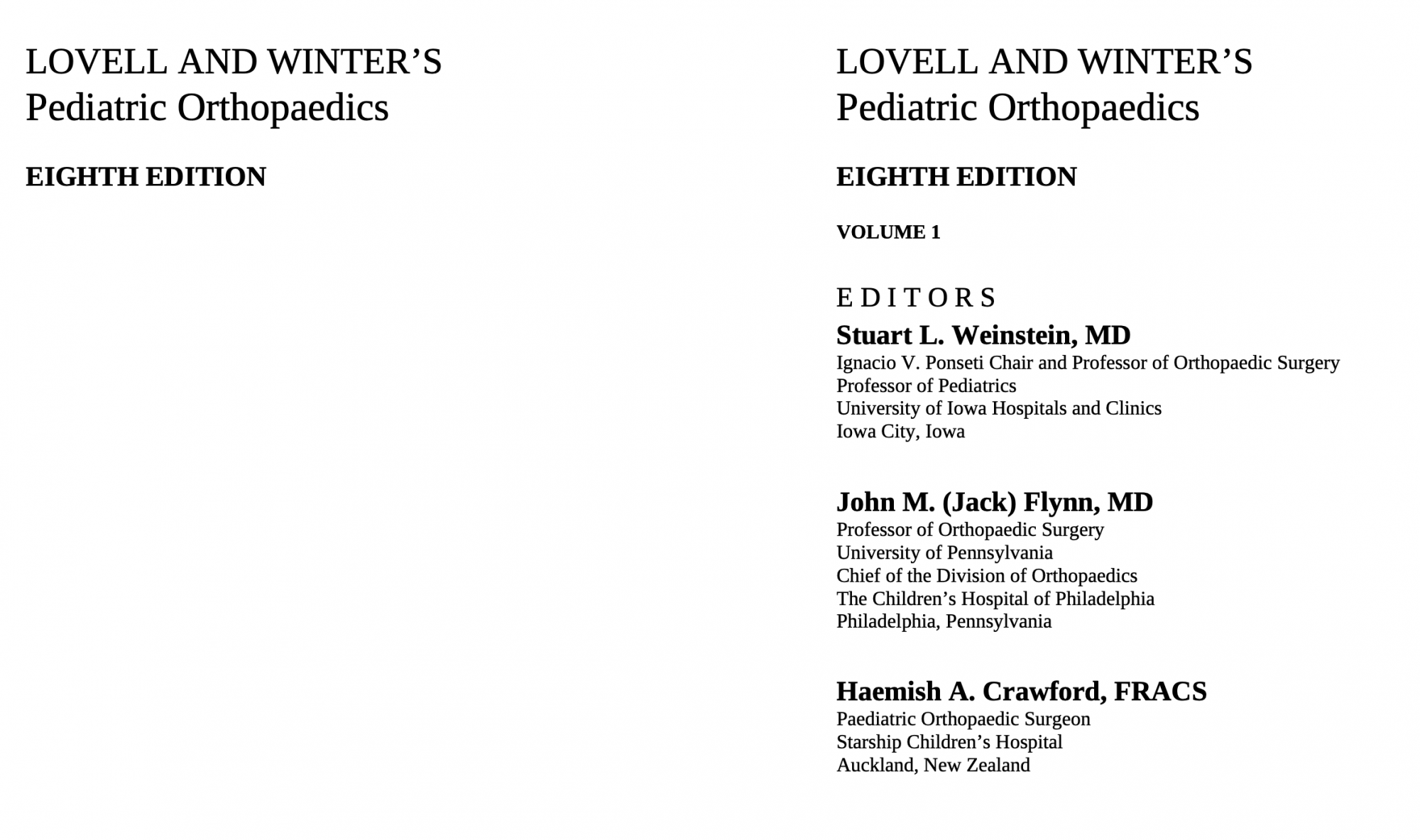 LOVELL AND WINTER'S
Pediatric Orthopaedics

EIGHTH EDITION

LOVELL AND WINTER'S
Pediatric Orthopaedics

EIGHTH EDITION

VOLUME 1

EDITORS

Stuart L. Weinstein, MD
Ignacio V. Ponseti Chair and Professor of Orthopaedic Surgery
Professor of Pediatrics
University of Iowa Hospitals and Clinics
Iowa City, Iowa

John M. (Jack) Flynn, MD
Professor of Orthopaedic Surgery
University of Pennsylvania
Chief of the Division of Orthopaedics
The Children's Hospital of Philadelphia
Philadelphia, Pennsylvania

Haemish A. Crawford, FRACS
Paediatric Orthopaedic Surgeon
Starship Children's Hospital
Auckland, New Zealand